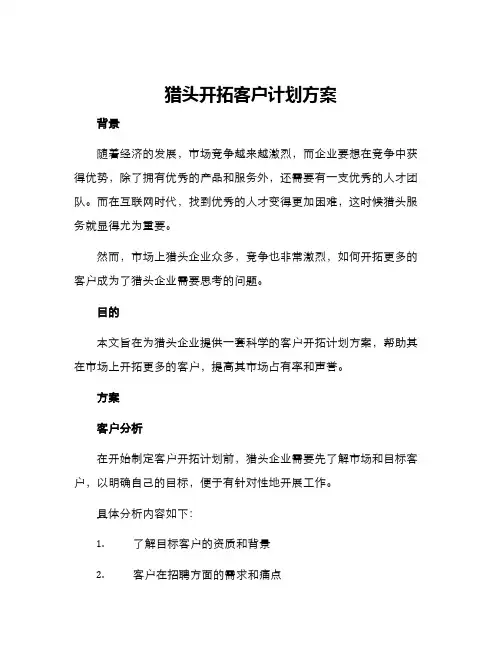 猎头开拓客户计划方案

背景

随着经济的发展，市场竞争越来越激烈，而企业要想在竞争中获得优势，除了拥有优秀的产品和服务外，还需要有一支优秀的人才团队。而在互联网时代，找到优秀的人才变得更加困难，这时候猎头服务就显得尤为重要。

然而，市场上猎头企业众多，竞争也非常激烈，如何开拓更多的客户成为了猎头企业需要思考的问题。

目的

本文旨在为猎头企业提供一套科学的客户开拓计划方案，帮助其在市场上开拓更多的客户，提高其市场占有率和声誉。

方案

客户分析

在开始制定客户开拓计划前，猎头企业需要先了解市场和目标客户，以明确自己的目标，便于有针对性地开展工作。

具体分析内容如下：

1. 了解目标客户的资质和背景

2. 客户在招聘方面的需求和痛点